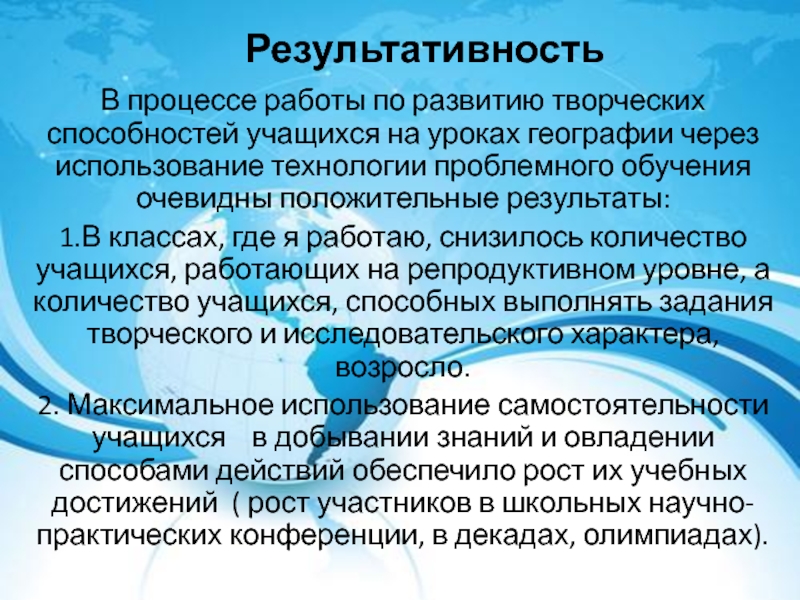 Результативность

В процессе работы по развитию творческих способностей учащихся на уроках географии через использование технологии проблемного обучения очевидны положительные результаты:

1.В классах, где я работаю, снизилось количество учащихся, работающих на репродуктивном уровне, а количество учащихся, способных выполнять задания творческого и исследовательского характера, возросло.

2. Максимальное использование самостоятельности учащихся в добывании знаний и овладении способами действий обеспечило рост их учебных достижений ( рост участников в школьных научно-практических конференции, в декадах, олимпиадах).